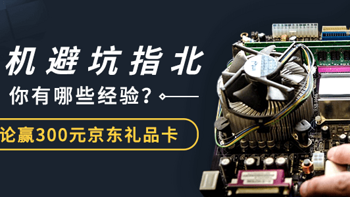 机避坑指北

你有哪些经验？

论赢300元京东礼品卡